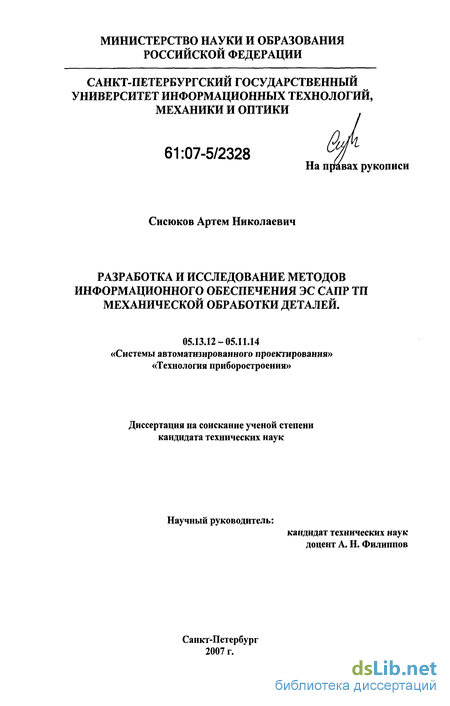 МИНИСТЕРСТВО НАУКИ И ОБРАЗОВАНИЯ РОССИЙСКОЙ ФЕДЕРАЦИИ

САНКТ-ПЕТЕРБУРГСКИЙ ГОСУДАРСТВЕННЫЙ УНИВЕРСИТЕТ ИНФОРМАЦИОННЫХ ТЕХНОЛОГИЙ, МЕХАНИКИ И ОПТИКИ

61:07-5/2328

На правах рукописи

Сисюков Артем Николаевич

РАЗРАБОТКА И ИССЛЕДОВАНИЕ МЕТОДОВ ИНФОРМАЦИОННОГО ОБЕСПЕЧЕНИЯ ЭС САПР ТП МЕХАНИЧЕСКОЙ ОБРАБОТКИ ДЕТАЛЕЙ.

05.13.12 – 05.11.14
«Системы автоматизированного проектирования»
«Технология приборостроения»

Диссертация на соискание ученой степени кандидата технических наук

Научный руководитель:
кандидат технических наук
доцент А. Н. Филиппов

Санкт-Петербург
2007 г.

dsLib.net
библиотека диссертаций